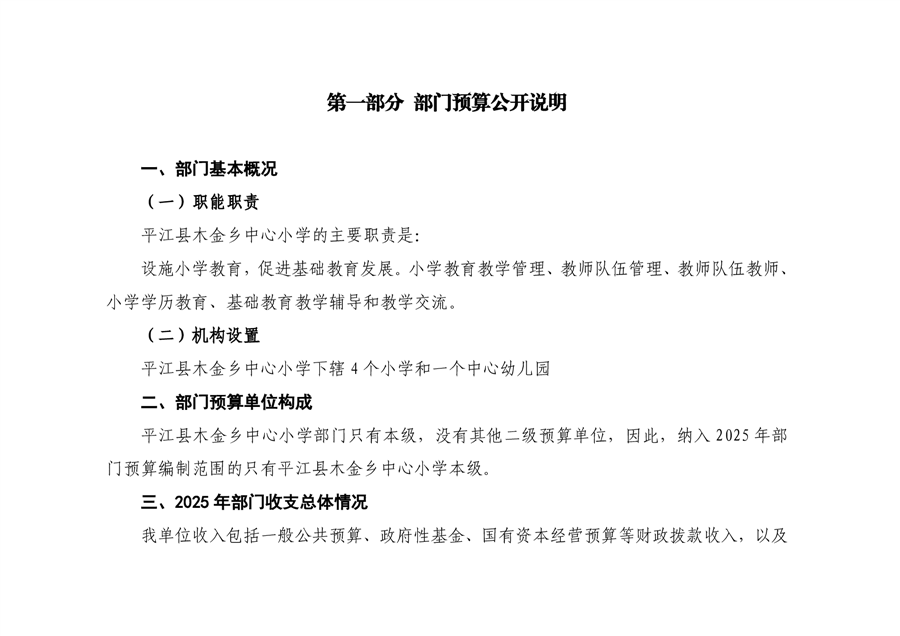 第一部分 部门预算公开说明

一、部门基本概况

（一）职能职责

平江县木金乡中心小学的主要职责是:

设施小学教育，促进基础教育发展。小学教育教学管理、教师队伍管理、教师队伍教师、小学学历教育、基础教育教学辅导和教学交流。

（二）机构设置

平江县木金乡中心小学下辖 4 个小学和一个中心幼儿园

二、部门预算单位构成

平江县木金乡中心小学部门只有本级，没有其他二级预算单位，因此，纳入 2025 年部门预算编制范围的只有平江县木金乡中心小学本级。

三、2025 年部门收支总体情况

我单位收入包括一般公共预算、政府性基金、国有资本经营预算等财政拨款收入，以及